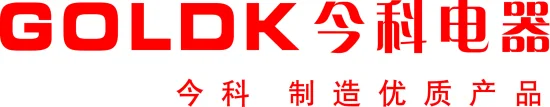 GOLDK 今科电器

今科 制造优质产品